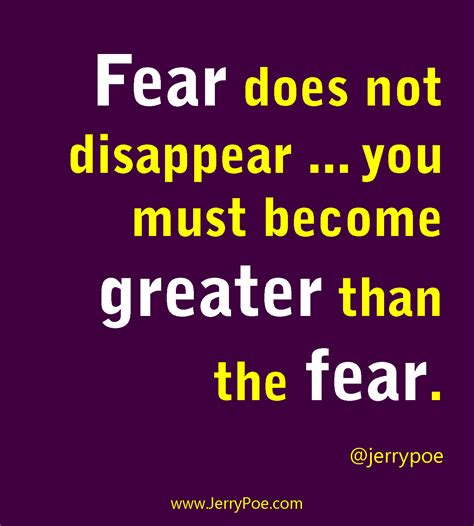 Fear does not disappear ... you must become greater than the fear.

@jerrypoe

www.JerryPoe.com